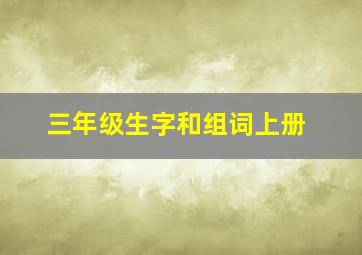 三年级生字和组词上册